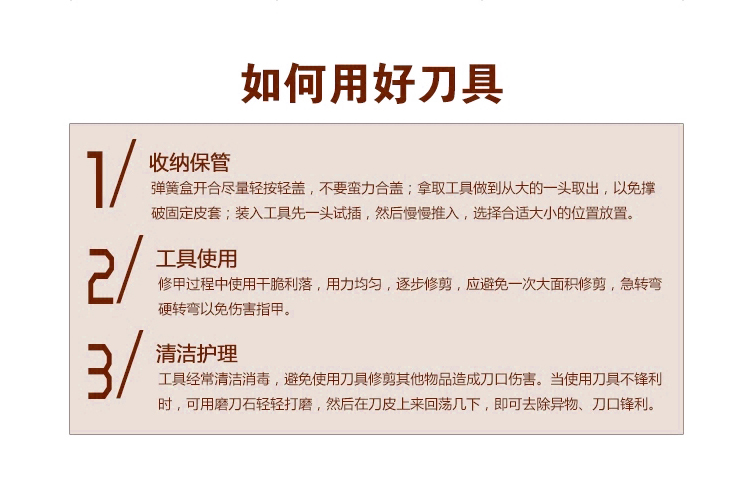 如何用好刀具

1/ 收纳保管
弹簧盒开合尽量轻按轻盖，不要蛮力合盖；拿取工具做到从大的一头取出，以免撑破固定皮套；装入工具先一头试插，然后慢慢推入，选择合适大小的位置放置。

2/ 工具使用
修甲过程中使用干脆利落，用力均匀，逐步修剪，应避免一次大面积修剪，急转弯硬转弯以免伤害指甲。

3/ 清洁护理
工具经常清洁消毒，避免使用刀具修剪其他物品造成刀口伤害。当使用刀具不锋利时，可用磨刀石轻轻打磨，然后在刀皮上来回荡几下，即可去除异物、刀口锋利。